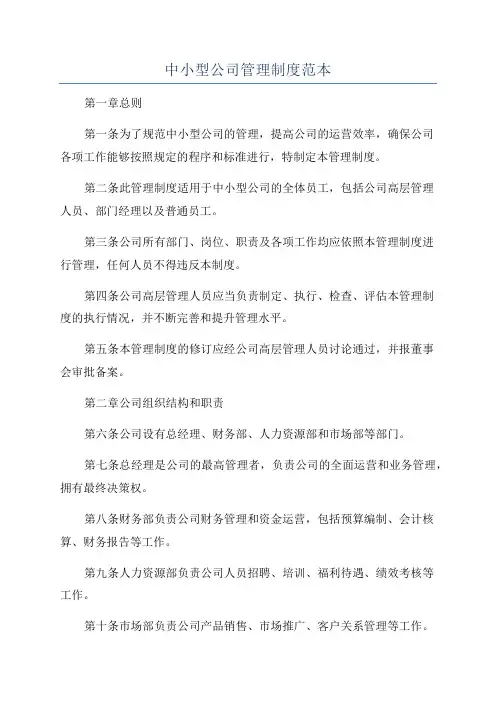 中小型公司管理制度范本

第一章总则

第一条为了规范中小型公司的管理，提高公司的运营效率，确保公司各项工作能够按照规定的程序和标准进行，特制定本管理制度。

第二条此管理制度适用于中小型公司的全体员工，包括公司高层管理人员、部门经理以及普通员工。

第三条公司所有部门、岗位、职责及各项工作均应依照本管理制度进行管理，任何人员不得违反本制度。

第四条公司高层管理人员应当负责制定、执行、检查、评估本管理制度的执行情况，并不断完善和提升管理水平。

第五条本管理制度的修订应经公司高层管理人员讨论通过，并报董事会审批备案。

第二章公司组织结构和职责

第六条公司设有总经理、财务部、人力资源部和市场部等部门。

第七条总经理是公司的最高管理者，负责公司的全面运营和业务管理，拥有最终决策权。

第八条财务部负责公司财务管理和资金运营，包括预算编制、会计核算、财务报告等工作。

第九条人力资源部负责公司人员招聘、培训、福利待遇、绩效考核等工作。

第十条市场部负责公司产品销售、市场推广、客户关系管理等工作。